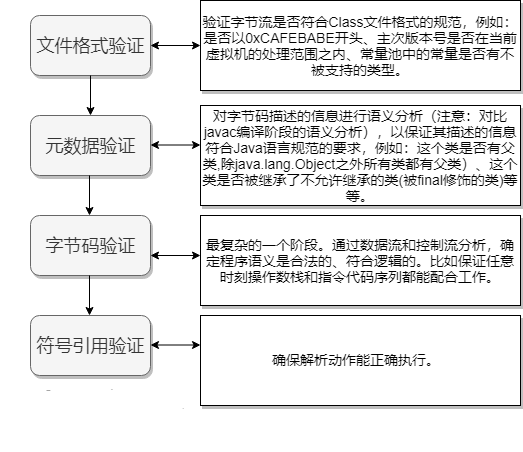 文件格式验证

验证字节流是否符合Class文件格式的规范，例如：是否以0xCAFEBABE开头、主次版本号是否在当前虚拟机的处理范围之内、常量池中的常量是否有不被支持的类型。

元数据验证

对字节码描述的信息进行语义分析（注意：对比javac编译阶段的语义分析），以保证其描述的信息符合Java语言规范的要求，例如：这个类是否有父类,除java.lang.Object之外所有类都有父类）、这个类是否被继承了不允许继承的类(被final修饰的类)等等。

字节码验证

最复杂的一个阶段。通过数据流和控制流分析，确定程序语义是合法的、符合逻辑的。比如保证任意时刻操作数栈和指令代码序列都能配合工作。

符号引用验证

确保解析动作能正确执行。